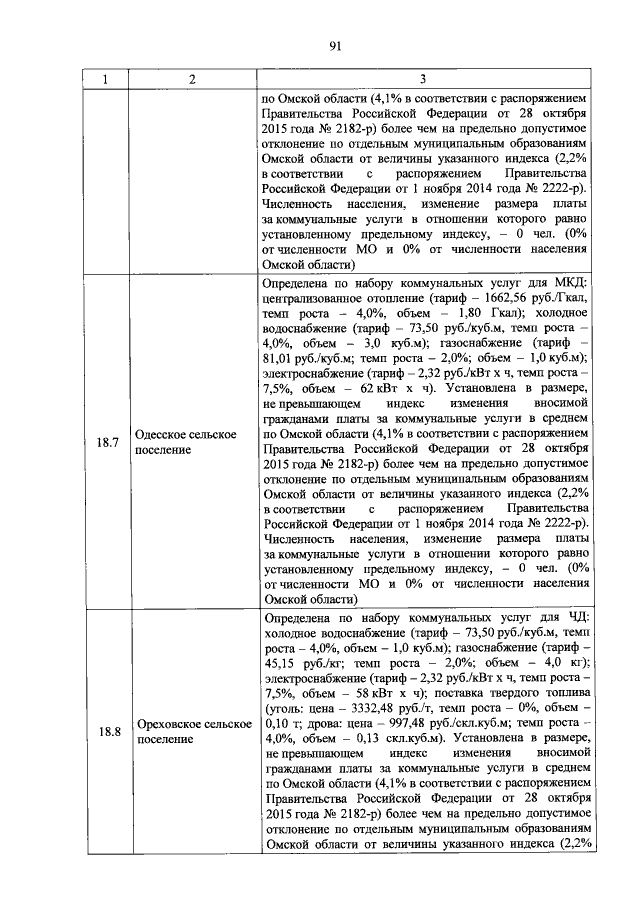 91

| 1 | 2 | 3 |
|---|---|---|
| | | по Омской области (4,1% в соответствии с распоряжением Правительства Российской Федерации от 28 октября 2015 года № 2182-р) более чем на предельно допустимое отклонение по отдельным муниципальным образованиям Омской области от величины указанного индекса (2,2% в соответствии с распоряжением Правительства Российской Федерации от 1 ноября 2014 года № 2222-р). Численность населения, изменение размера платы за коммунальные услуги в отношении которого равно установленному предельному индексу, – 0 чел. (0% от численности МО и 0% от численности населения Омской области) |
| 18.7 | Одесское сельское поселение | Определена по набору коммунальных услуг для МКД: централизованное отопление (тариф – 1662,56 руб./Гкал, темп роста – 4,0%, объем – 1,80 Гкал); холодное водоснабжение (тариф – 73,50 руб./куб.м, темп роста – 4,0%, объем – 3,0 куб.м); газоснабжение (тариф – 81,01 руб./куб.м; темп роста – 2,0%; объем – 1,0 куб.м); электроснабжение (тариф – 2,32 руб./кВт х ч, темп роста – 7,5%, объем – 62 кВт х ч). Установлена в размере, не превышающем индекс изменения вносимой гражданами платы за коммунальные услуги в среднем по Омской области (4,1% в соответствии с распоряжением Правительства Российской Федерации от 28 октября 2015 года № 2182-р) более чем на предельно допустимое отклонение по отдельным муниципальным образованиям Омской области от величины указанного индекса (2,2% в соответствии с распоряжением Правительства Российской Федерации от 1 ноября 2014 года № 2222-р). Численность населения, изменение размера платы за коммунальные услуги в отношении которого равно установленному предельному индексу, – 0 чел. (0% от численности МО и 0% от численности населения Омской области) |
| 18.8 | Ореховское сельское поселение | Определена по набору коммунальных услуг для ЧД: холодное водоснабжение (тариф – 73,50 руб./куб.м, темп роста – 4,0%, объем – 1,0 куб.м); газоснабжение (тариф – 45,15 руб./кг; темп роста – 2,0%; объем – 4,0 кг); электроснабжение (тариф – 2,32 руб./кВт х ч, темп роста – 7,5%, объем – 58 кВт х ч); поставка твердого топлива (уголь: цена – 3332,48 руб./т, темп роста – 0%, объем – 0,10 т; дрова: цена – 997,48 руб./скл.куб.м; темп роста – 4,0%, объем – 0,13 скл.куб.м). Установлена в размере, не превышающем индекс изменения вносимой гражданами платы за коммунальные услуги в среднем по Омской области (4,1% в соответствии с распоряжением Правительства Российской Федерации от 28 октября 2015 года № 2182-р) более чем на предельно допустимое отклонение по отдельным муниципальным образованиям Омской области от величины указанного индекса (2,2% |